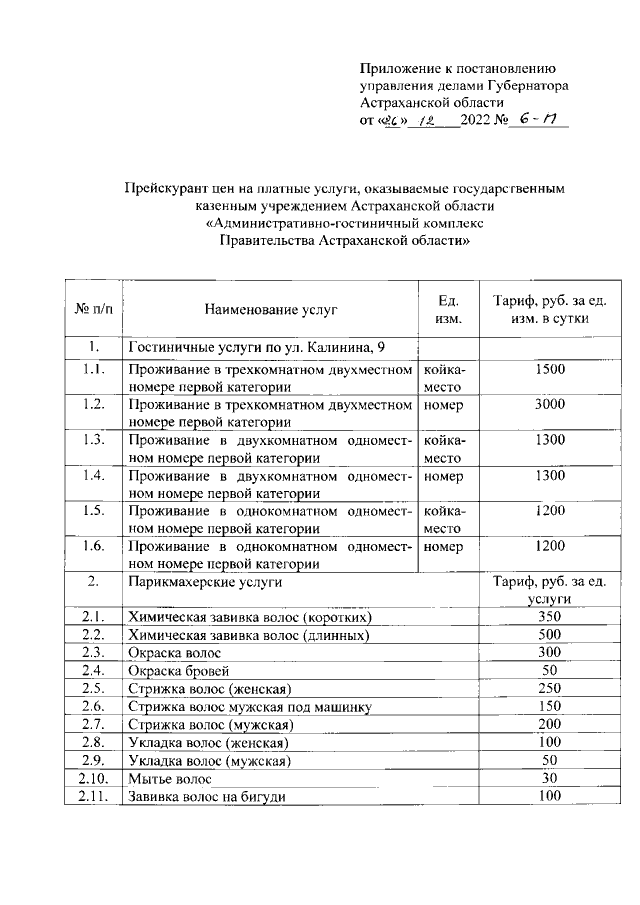 Приложение к постановлению управления делами Губернатора Астраханской области
от «26» 12 2022 № 6-П

Прейскурант цен на платные услуги, оказываемые государственным казенным учреждением Астраханской области «Административно-гостиничный комплекс Правительства Астраханской области»

| № п/п | Наименование услуг | Ед. изм. | Тариф, руб. за ед. изм. в сутки |
|---|---|---|---|
| 1. | Гостиничные услуги по ул. Калинина, 9 | | |
| 1.1. | Проживание в трехкомнатном двухместном номере первой категории | койка-место | 1500 |
| 1.2. | Проживание в трехкомнатном двухместном номере первой категории | номер | 3000 |
| 1.3. | Проживание в двухкомнатном одноместном номере первой категории | койка-место | 1300 |
| 1.4. | Проживание в двухкомнатном одноместном номере первой категории | номер | 1300 |
| 1.5. | Проживание в однокомнатном одноместном номере первой категории | койка-место | 1200 |
| 1.6. | Проживание в однокомнатном одноместном номере первой категории | номер | 1200 |
| 2. | Парикмахерские услуги | | Тариф, руб. за ед. услуги |
| 2.1. | Химическая завивка волос (коротких) | | 350 |
| 2.2. | Химическая завивка волос (длинных) | | 500 |
| 2.3. | Окраска волос | | 300 |
| 2.4. | Окраска бровей | | 50 |
| 2.5. | Стрижка волос (женская) | | 250 |
| 2.6. | Стрижка волос мужская под машинку | | 150 |
| 2.7. | Стрижка волос (мужская) | | 200 |
| 2.8. | Укладка волос (женская) | | 100 |
| 2.9. | Укладка волос (мужская) | | 50 |
| 2.10. | Мытье волос | | 30 |
| 2.11. | Завивка волос на бигуди | | 100 |